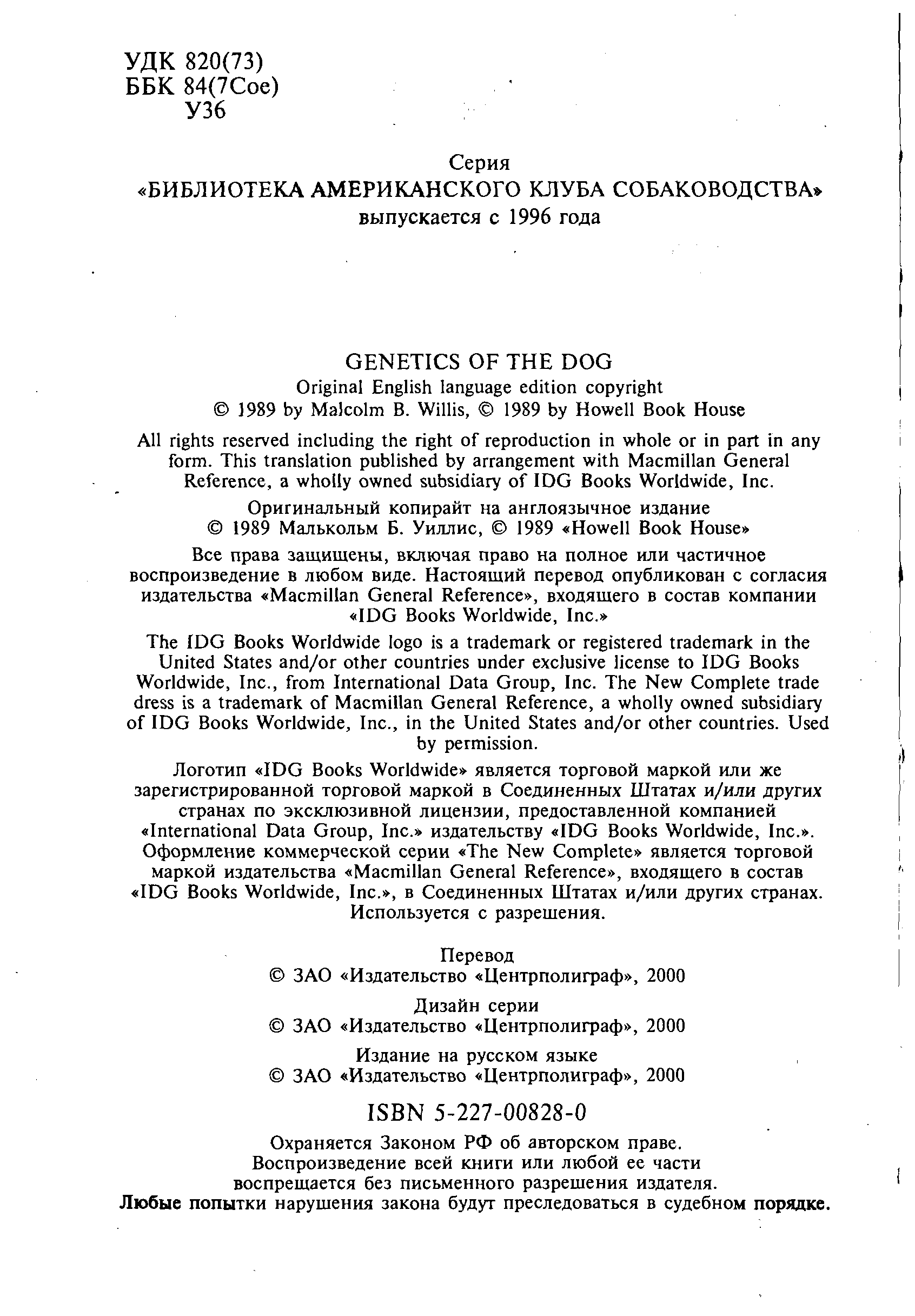 УДК 820(73)
ББК 84(7Сое)
У36

Серия
«БИБЛИОТЕКА АМЕРИКАНСКОГО КЛУБА СОБАКОВОДСТВА»
выпускается с 1996 года

GENETICS OF THE DOG
Original English language edition copyright
© 1989 by Malcolm B. Willis, © 1989 by Howell Book House

All rights reserved including the right of reproduction in whole or in part in any form. This translation published by arrangement with Macmillan General Reference, a wholly owned subsidiary of IDG Books Worldwide, Inc.

Оригинальный копирайт на англоязычное издание
© 1989 Малькольм Б. Уиллис, © 1989 «Howell Book House»

Все права защищены, включая право на полное или частичное воспроизведение в любом виде. Настоящий перевод опубликован с согласия издательства «Macmillan General Reference», входящего в состав компании «IDG Books Worldwide, Inc.»

The IDG Books Worldwide logo is a trademark or registered trademark in the United States and/or other countries under exclusive license to IDG Books Worldwide, Inc., from International Data Group, Inc. The New Complete trade dress is a trademark of Macmillan General Reference, a wholly owned subsidiary of IDG Books Worldwide, Inc., in the United States and/or other countries. Used by permission.

Логотип «IDG Books Worldwide» является торговой маркой или же зарегистрированной торговой маркой в Соединенных Штатах и/или других странах по эксклюзивной лицензии, предоставленной компанией «International Data Group, Inc.» издательству «IDG Books Worldwide, Inc.». Оформление коммерческой серии «The New Complete» является торговой маркой издательства «Macmillan General Reference», входящего в состав «IDG Books Worldwide, Inc.», в Соединенных Штатах и/или других странах. Используется с разрешения.

Перевод
© ЗАО «Издательство «Центрполиграф», 2000

Дизайн серии
© ЗАО «Издательство «Центрполиграф», 2000

Издание на русском языке
© ЗАО «Издательство «Центрполиграф», 2000

ISBN 5-227-00828-0

Охраняется Законом РФ об авторском праве.
Воспроизведение всей книги или любой ее части воспрещается без письменного разрешения издателя.
Любые попытки нарушения закона будут преследоваться в судебном порядке.